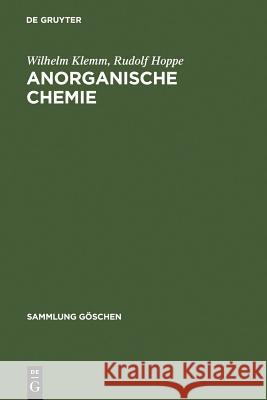 DE GRUYTER

Wilhelm Klemm, Rudolf Hoppe
ANORGANISCHE CHEMIE

SAMMLUNG GÖSCHEN

DE G

Kraina Książek